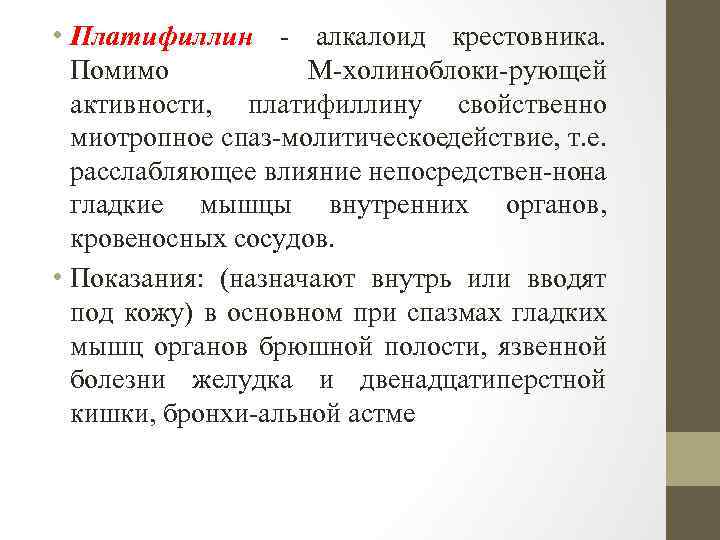 • Платифиллин - алкалоид крестовника. Помимо М-холиноблоки-рующей активности, платифиллину свойственно миотропное спаз-молитическоедействие, т.е. расслабляющее влияние непосредствен-нона гладкие мышцы внутренних органов, кровеносных сосудов.

• Показания: (назначают внутрь или вводят под кожу) в основном при спазмах гладких мышц органов брюшной полости, язвенной болезни желудка и двенадцатиперстной кишки, бронхи-альной астме